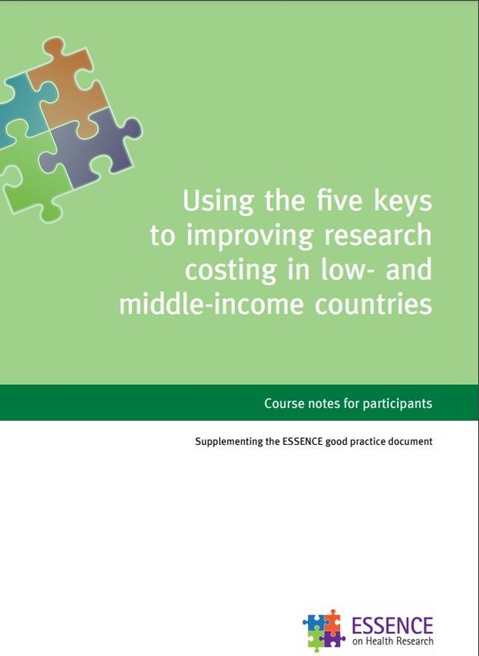 Using the five keys to improving research costing in low- and middle-income countries

Course notes for participants

Supplementing the ESSENCE good practice document

ESSENCE
on Health Research